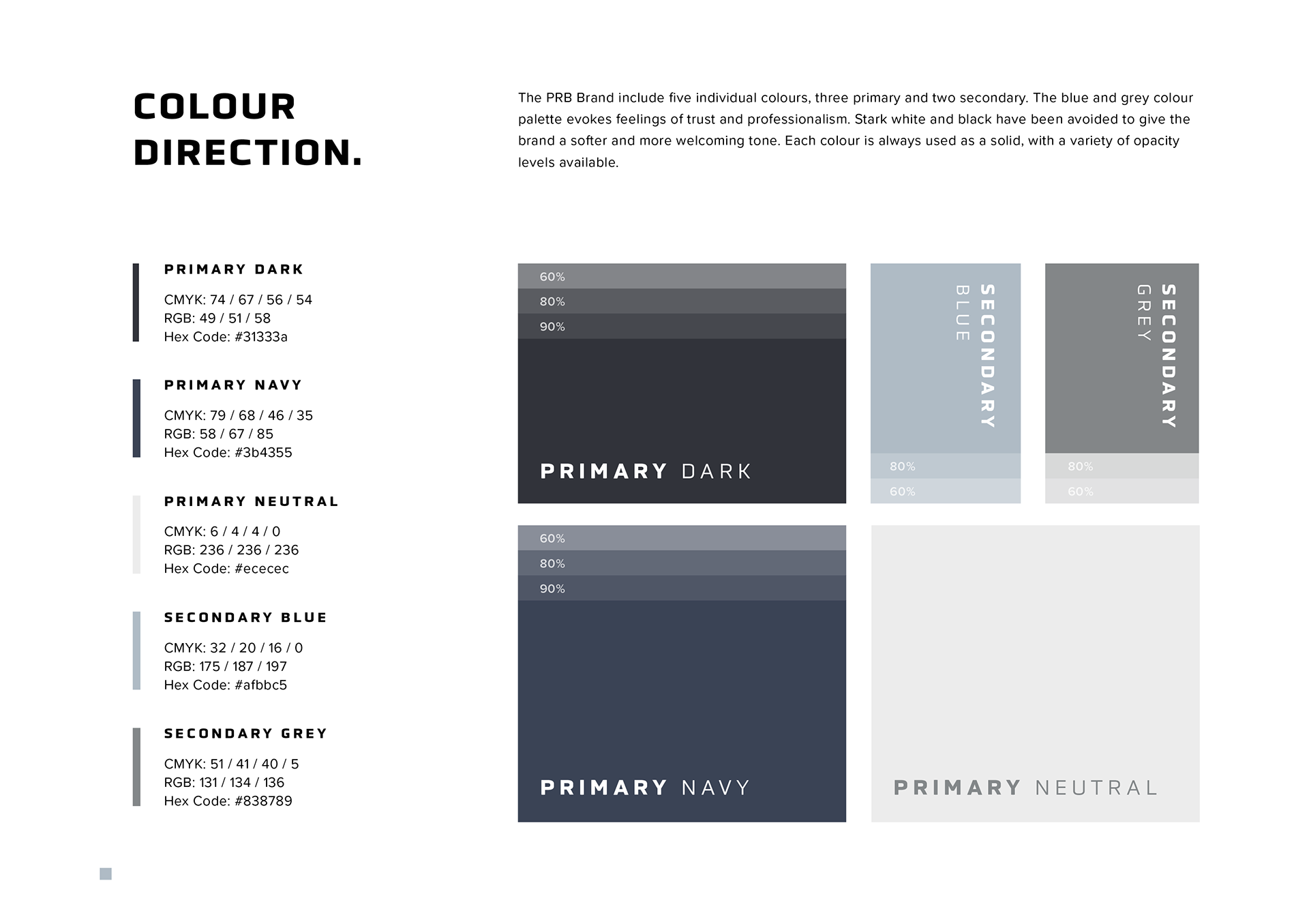 COLOUR DIRECTION.

The PRB Brand include five individual colours, three primary and two secondary. The blue and grey colour palette evokes feelings of trust and professionalism. Stark white and black have been avoided to give the brand a softer and more welcoming tone. Each colour is always used as a solid, with a variety of opacity levels available.

PRIMARY DARK

CMYK: 74 / 67 / 56 / 54
RGB: 49 / 51 / 58
Hex Code: #31333a

PRIMARY NAVY

CMYK: 79 / 68 / 46 / 35
RGB: 58 / 67 / 85
Hex Code: #3b4355

PRIMARY NEUTRAL

CMYK: 6 / 4 / 4 / 0
RGB: 236 / 236 / 236
Hex Code: #ececec

SECONDARY BLUE

CMYK: 32 / 20 / 16 / 0
RGB: 175 / 187 / 197
Hex Code: #afbbc5

SECONDARY GREY

CMYK: 51 / 41 / 40 / 5
RGB: 131 / 134 / 136
Hex Code: #838789

60%
80%
90%
PRIMARY DARK

SECONDARY BLUE
80%
60%

SECONDARY GREY
80%
60%

60%
80%
90%
PRIMARY NAVY

PRIMARY NEUTRAL